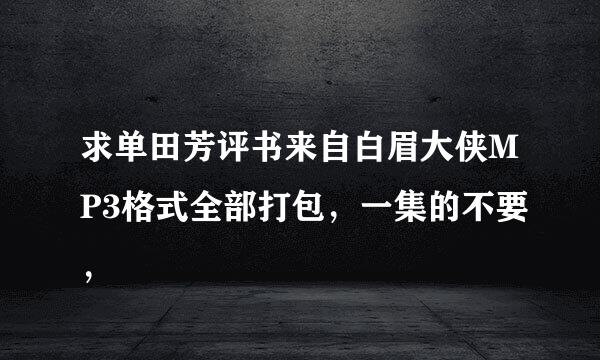 求单田芳评书来自白眉大侠MP3格式全部打包，一集的不要，